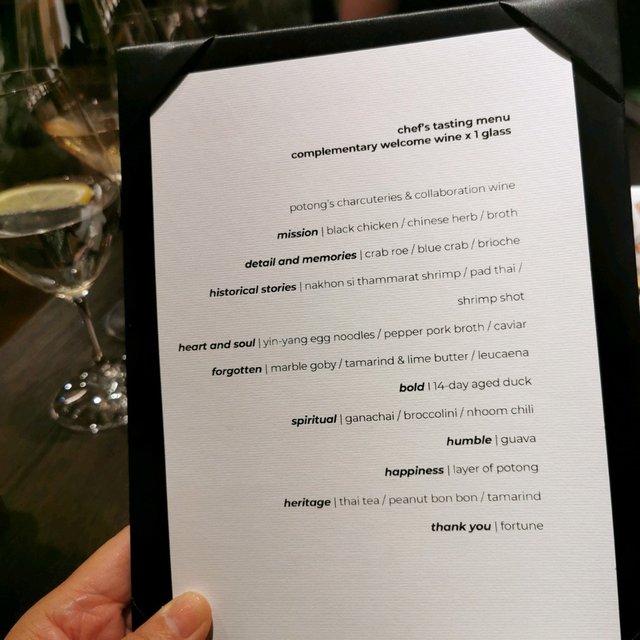 chef's tasting menu
complementary welcome wine x 1 glass

potong's charcuteries & collaboration wine

mission | black chicken / chinese herb / broth

detail and memories | crab roe / blue crab / brioche

historical stories | nakhon si thammarat shrimp / pad thai / shrimp shot

heart and soul | yin-yang egg noodles / pepper pork broth / caviar

forgotten | marble goby / tamarind & lime butter / leucaena

bold | 14-day aged duck

spiritual | ganachai / broccolini / nhoom chili

humble | guava

happiness | layer of potong

heritage | thai tea / peanut bon bon / tamarind

thank you | fortune